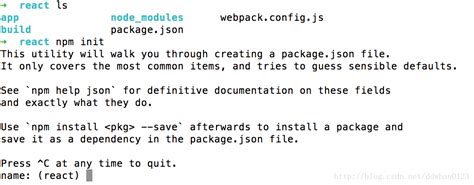 → react ls
app node_modules webpack.config.js
build package.json
→ react npm init
This utility will walk you through creating a package.json file.
It only covers the most common items, and tries to guess sensible defaults.

See `npm help json` for definitive documentation on these fields
and exactly what they do.

Use `npm install <pkg> --save` afterwards to install a package and
save it as a dependency in the package.json file.

Press ^C at any time to quit.
name: (react)

http://blog.csdn.net/ddshan0123